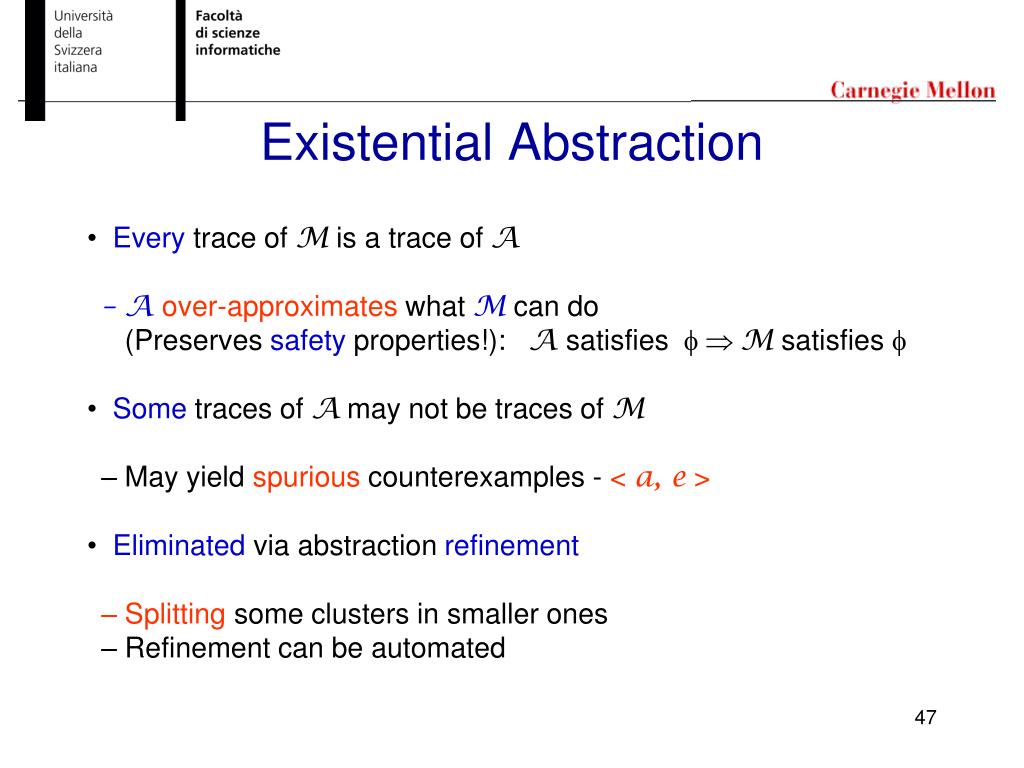 Università della Svizzera italiana

Facoltà di scienze informatiche

Carnegie Mellon

Existential Abstraction

• Every trace of $\mathcal{M}$ is a trace of $\mathcal{A}$

– $\mathcal{A}$ over-approximates what $\mathcal{M}$ can do
(Preserves safety properties!): $\mathcal{A}$ satisfies $\phi \Rightarrow \mathcal{M}$ satisfies $\phi$

• Some traces of $\mathcal{A}$ may not be traces of $\mathcal{M}$

– May yield spurious counterexamples - $< a, e >$

• Eliminated via abstraction refinement

– Splitting some clusters in smaller ones
– Refinement can be automated

47